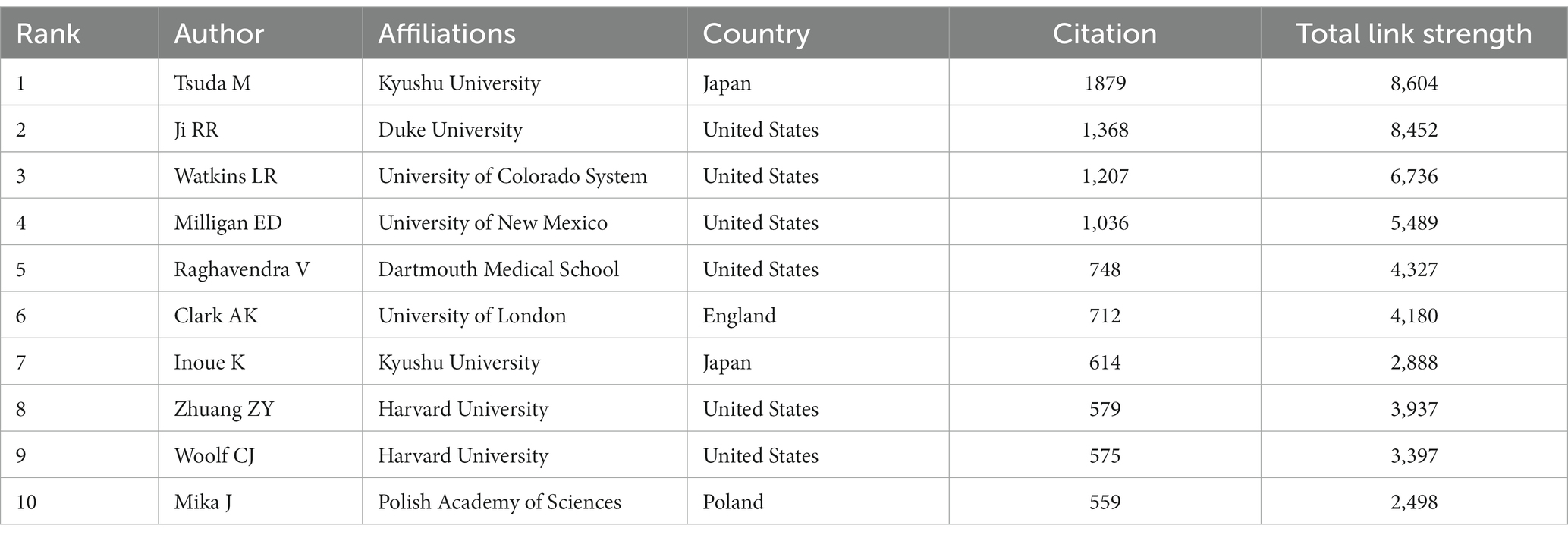 | Rank | Author | Affiliations | Country | Citation | Total link strength |
|---|---|---|---|---|---|
| 1 | Tsuda M | Kyushu University | Japan | 1879 | 8,604 |
| 2 | Ji RR | Duke University | United States | 1,368 | 8,452 |
| 3 | Watkins LR | University of Colorado System | United States | 1,207 | 6,736 |
| 4 | Milligan ED | University of New Mexico | United States | 1,036 | 5,489 |
| 5 | Raghavendra V | Dartmouth Medical School | United States | 748 | 4,327 |
| 6 | Clark AK | University of London | England | 712 | 4,180 |
| 7 | Inoue K | Kyushu University | Japan | 614 | 2,888 |
| 8 | Zhuang ZY | Harvard University | United States | 579 | 3,937 |
| 9 | Woolf CJ | Harvard University | United States | 575 | 3,397 |
| 10 | Mika J | Polish Academy of Sciences | Poland | 559 | 2,498 |